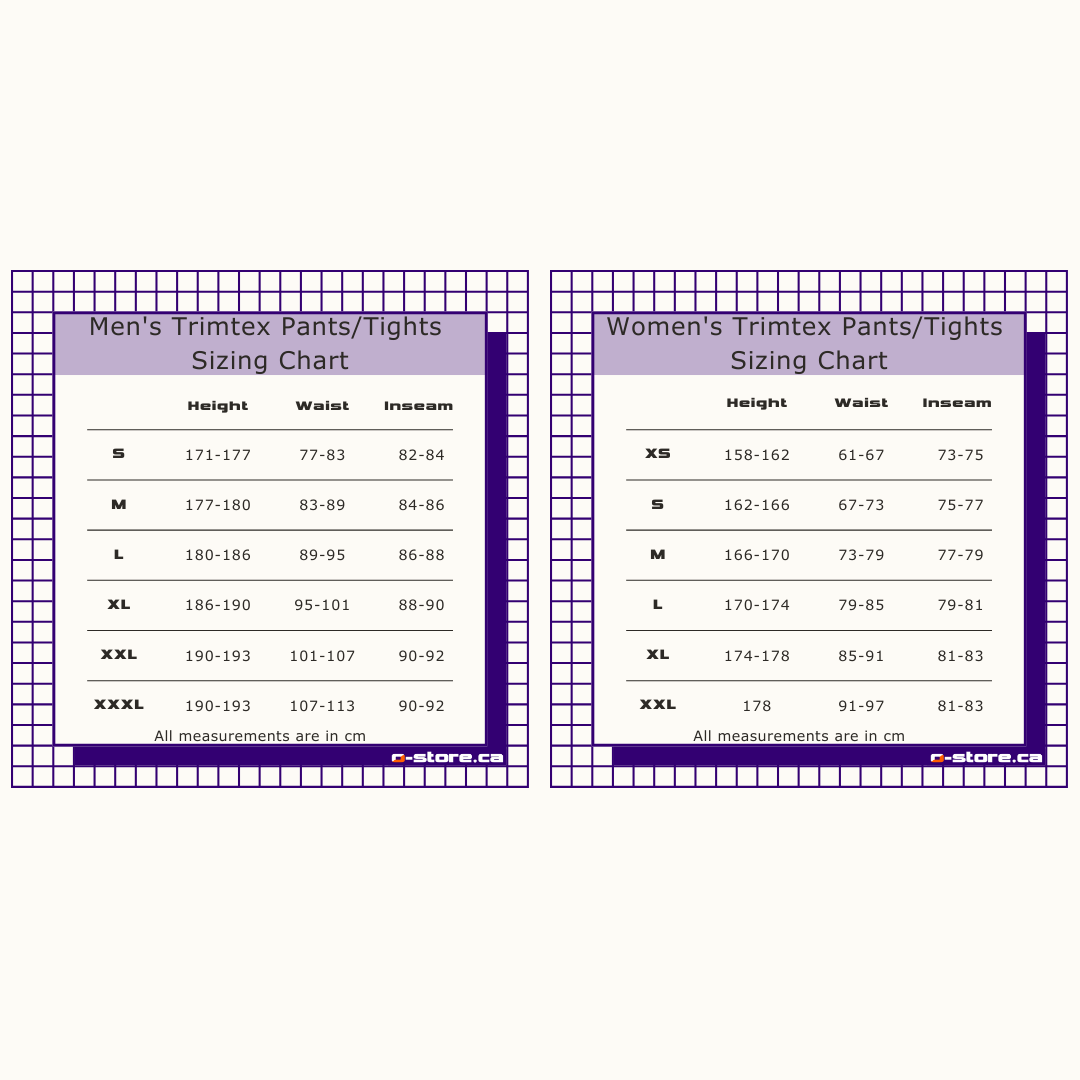 Men's Trimtex Pants/Tights Sizing Chart

| | Height | Waist | Inseam |
|---|---|---|---|
| S | 171-177 | 77-83 | 82-84 |
| M | 177-180 | 83-89 | 84-86 |
| L | 180-186 | 89-95 | 86-88 |
| XL | 186-190 | 95-101 | 88-90 |
| XXL | 190-193 | 101-107 | 90-92 |
| XXXL | 190-193 | 107-113 | 90-92 |

All measurements are in cm

o-store.ca

Women's Trimtex Pants/Tights Sizing Chart

| | Height | Waist | Inseam |
|---|---|---|---|
| XS | 158-162 | 61-67 | 73-75 |
| S | 162-166 | 67-73 | 75-77 |
| M | 166-170 | 73-79 | 77-79 |
| L | 170-174 | 79-85 | 79-81 |
| XL | 174-178 | 85-91 | 81-83 |
| XXL | 178 | 91-97 | 81-83 |

All measurements are in cm

o-store.ca